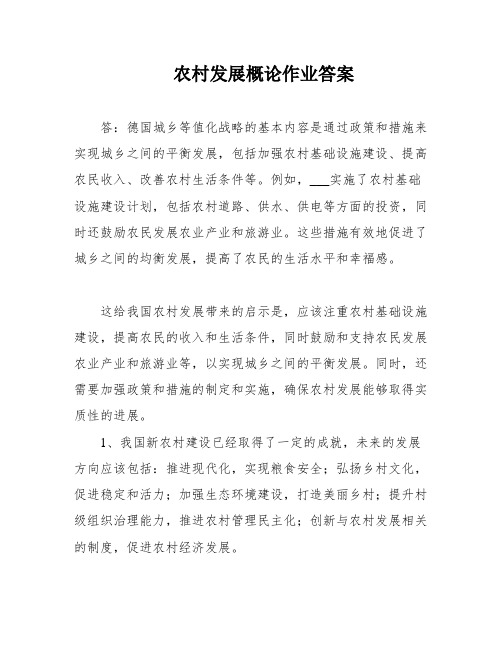 农村发展概论作业答案

答：德国城乡等值化战略的基本内容是通过政策和措施来实现城乡之间的平衡发展，包括加强农村基础设施建设、提高农民收入、改善农村生活条件等。例如，___实施了农村基础设施建设计划，包括农村道路、供水、供电等方面的投资，同时还鼓励农民发展农业产业和旅游业。这些措施有效地促进了城乡之间的均衡发展，提高了农民的生活水平和幸福感。

这给我国农村发展带来的启示是，应该注重农村基础设施建设，提高农民的收入和生活条件，同时鼓励和支持农民发展农业产业和旅游业等，以实现城乡之间的平衡发展。同时，还需要加强政策和措施的制定和实施，确保农村发展能够取得实质性的进展。

1、我国新农村建设已经取得了一定的成就，未来的发展方向应该包括：推进现代化，实现粮食安全；弘扬乡村文化，促进稳定和活力；加强生态环境建设，打造美丽乡村；提升村级组织治理能力，推进农村管理民主化；创新与农村发展相关的制度，促进农村经济发展。